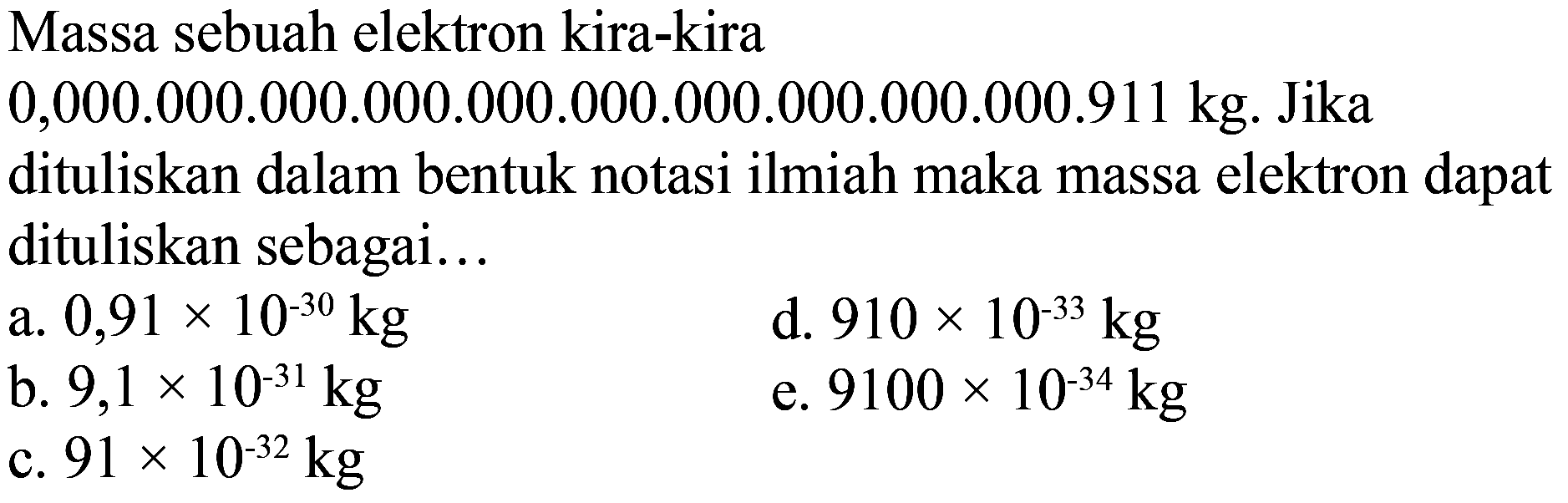 Massa sebuah elektron kira-kira 0,000.000.000.000.000.000.000.000.000.000.911 kg. Jika dituliskan dalam bentuk notasi ilmiah maka massa elektron dapat dituliskan sebagai...

a. $0,91 \times 10^{-30}$ kg

b. $9,1 \times 10^{-31}$ kg

c. $91 \times 10^{-32}$ kg

d. $910 \times 10^{-33}$ kg

e. $9100 \times 10^{-34}$ kg